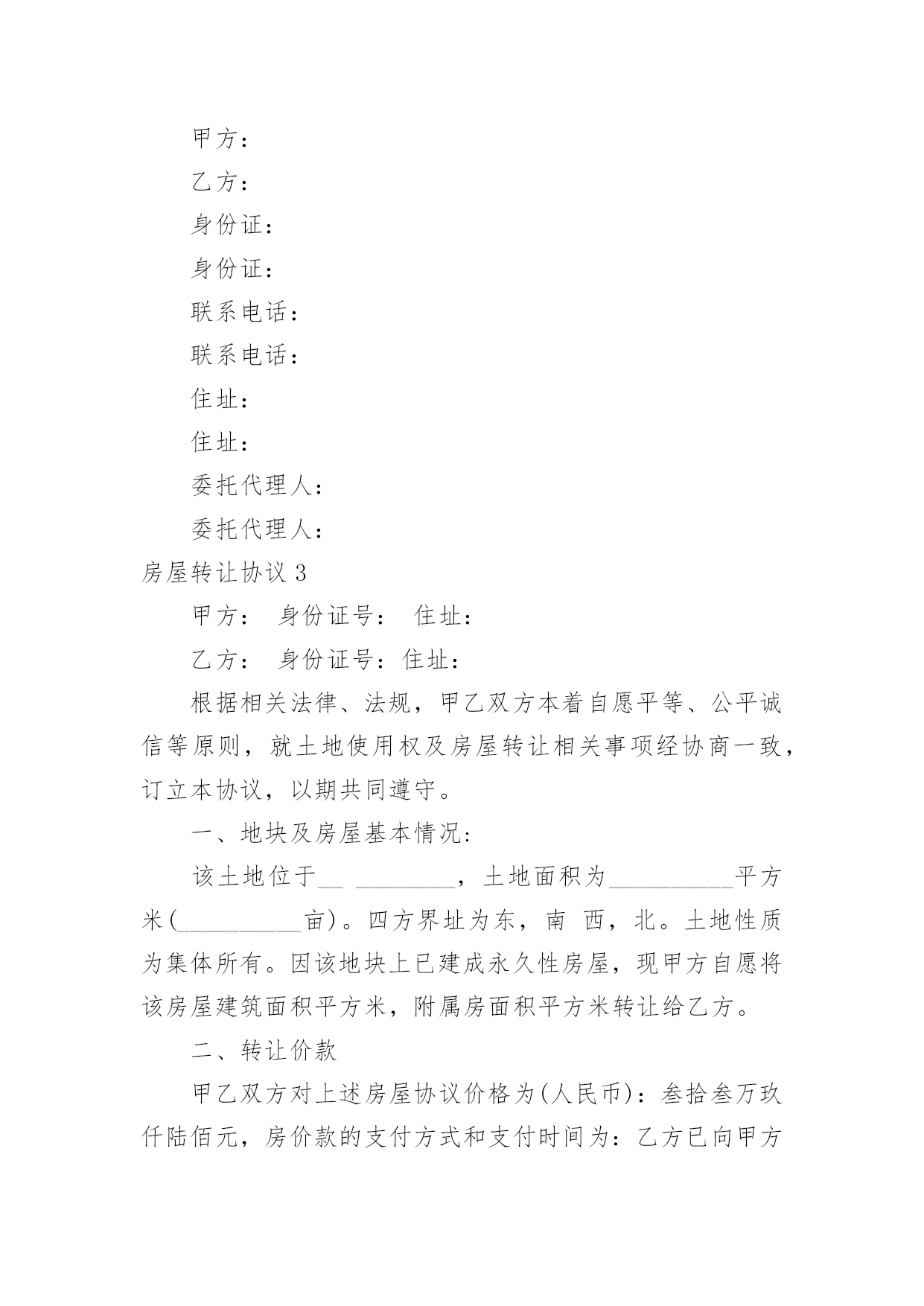 甲方：

乙方：

身份证：

身份证：

联系电话：

联系电话：

住址：

住址：

委托代理人：

委托代理人：

房屋转让协议 3

甲方： 身份证号： 住址：

乙方： 身份证号：住址：

根据相关法律、法规，甲乙双方本着自愿平等、公平诚信等原则，就土地使用权及房屋转让相关事项经协商一致，订立本协议，以期共同遵守。

一、地块及房屋基本情况:

该土地位于__ ________，土地面积为__________平方米(__________亩)。四方界址为东，南 西，北。土地性质为集体所有。因该地块上已建成永久性房屋，现甲方自愿将该房屋建筑面积平方米，附属房面积平方米转让给乙方。

二、转让价款

甲乙双方对上述房屋协议价格为(人民币)：叁拾叁万玖仟陆佰元，房价款的支付方式和支付时间为：乙方已向甲方